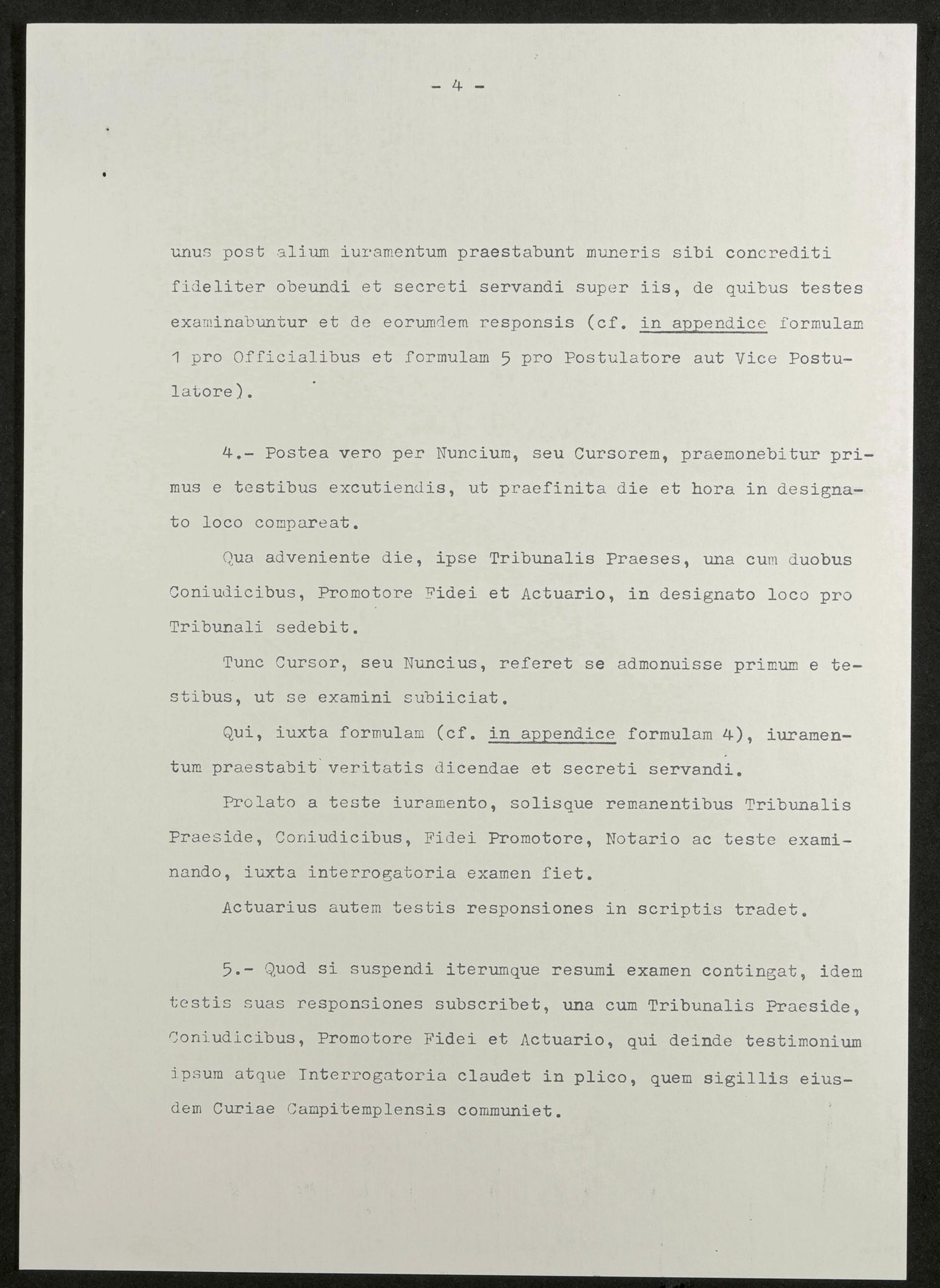 - 4 -

unus post alium iuramentum praestabunt muneris sibi concrediti fideliter obeundi et secreti servandi super iis, de quibus testes examinabuntur et de eorumdem responsis (cf. in appendice formulam 1 pro Officialibus et formulam 5 pro Postulatore aut Vice Postulatore).

4.- Postea vero per Nuncium, seu Cursorem, praemonebitur primus e testibus excutiendis, ut praefinita die et hora in designato loco compareat.

Qua adveniente die, ipse Tribunalis Praeses, una cum duobus Coniudicibus, Promotore Fidei et Actuario, in designato loco pro Tribunali sedebit.

Tunc Cursor, seu Nuncius, referet se admonuisse primum e testibus, ut se examini subiiciat.

Qui, iuxta formulam (cf. in appendice formulam 4), iuramentum praestabit veritatis dicendae et secreti servandi.

Prolato a teste iuramento, solisque remanentibus Tribunalis Praeside, Coniudicibus, Fidei Promotore, Notario ac teste examinando, iuxta interrogatoria examen fiet.

Actuarius autem testis responsiones in scriptis tradet.

5.- Quod si suspendi iterumque resumi examen contingat, idem testis suas responsiones subscribet, una cum Tribunalis Praeside, Coniudicibus, Promotore Fidei et Actuario, qui deinde testimonium ipsum atque Interrogatoria claudet in plico, quem sigillis eiusdem Curiae Campitemplensis communiet.